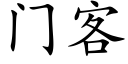 门客